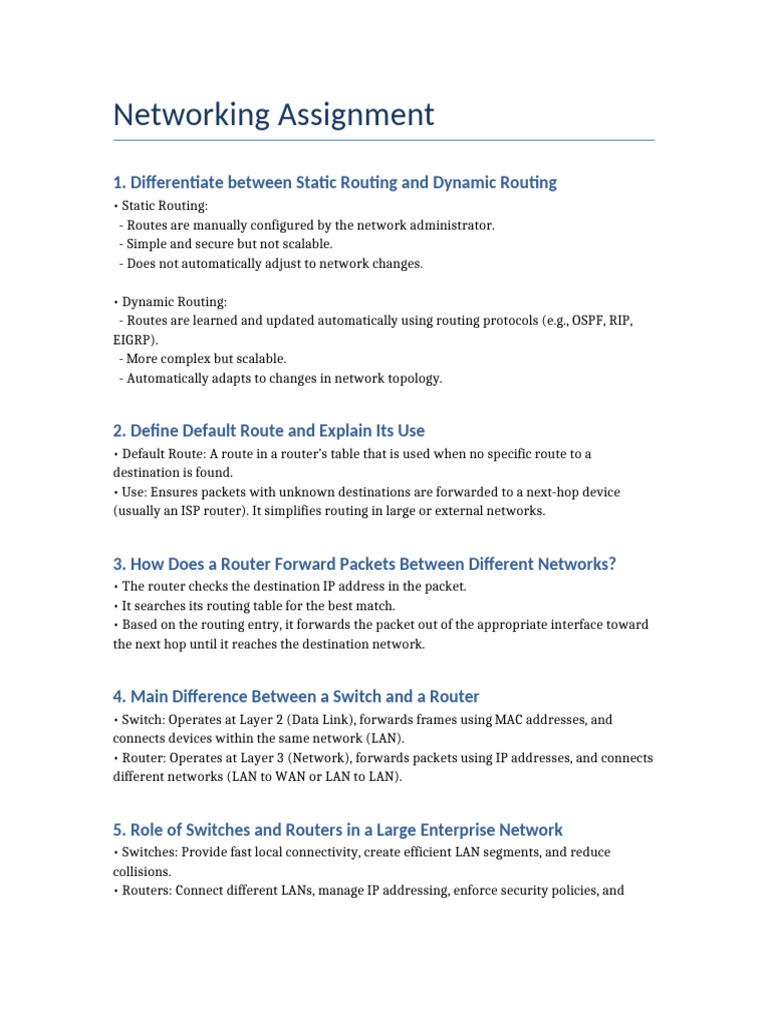 Networking Assignment

1. Differentiate between Static Routing and Dynamic Routing

• Static Routing:
- Routes are manually configured by the network administrator.
- Simple and secure but not scalable.
- Does not automatically adjust to network changes.

• Dynamic Routing:
- Routes are learned and updated automatically using routing protocols (e.g., OSPF, RIP, EIGRP).
- More complex but scalable.
- Automatically adapts to changes in network topology.

2. Define Default Route and Explain Its Use

• Default Route: A route in a router's table that is used when no specific route to a destination is found.
• Use: Ensures packets with unknown destinations are forwarded to a next-hop device (usually an ISP router). It simplifies routing in large or external networks.

3. How Does a Router Forward Packets Between Different Networks?

• The router checks the destination IP address in the packet.
• It searches its routing table for the best match.
• Based on the routing entry, it forwards the packet out of the appropriate interface toward the next hop until it reaches the destination network.

4. Main Difference Between a Switch and a Router

• Switch: Operates at Layer 2 (Data Link), forwards frames using MAC addresses, and connects devices within the same network (LAN).
• Router: Operates at Layer 3 (Network), forwards packets using IP addresses, and connects different networks (LAN to WAN or LAN to LAN).

5. Role of Switches and Routers in a Large Enterprise Network

• Switches: Provide fast local connectivity, create efficient LAN segments, and reduce collisions.
• Routers: Connect different LANs, manage IP addressing, enforce security policies, and